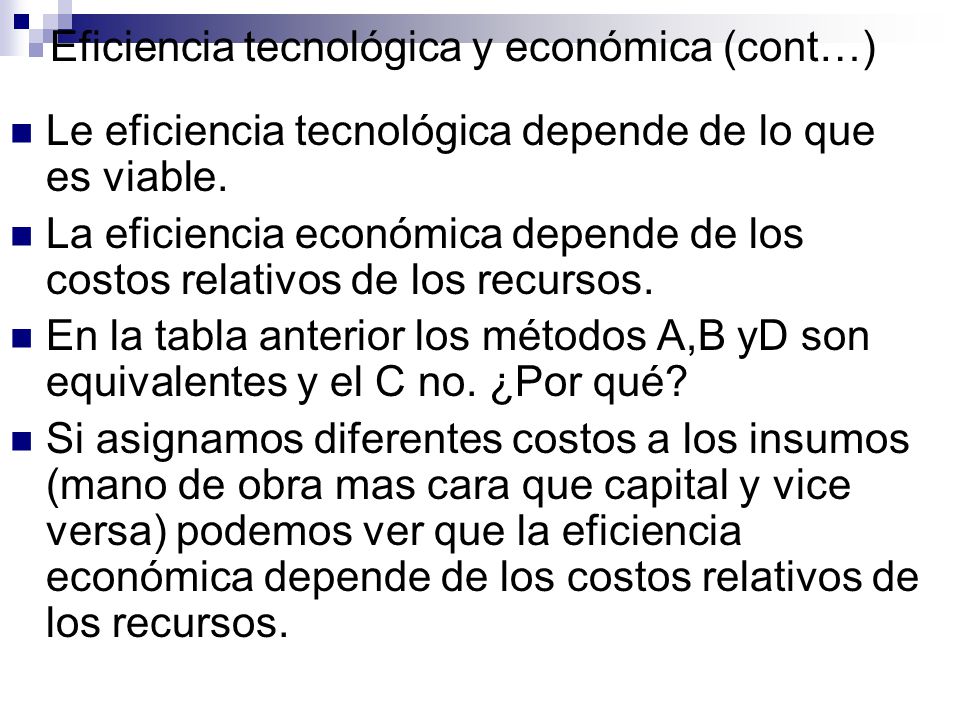 Eficiencia tecnológica y económica (cont…)

Le eficiencia tecnológica depende de lo que es viable.

La eficiencia económica depende de los costos relativos de los recursos.

En la tabla anterior los métodos A,B yD son equivalentes y el C no. ¿Por qué?

Si asignamos diferentes costos a los insumos (mano de obra mas cara que capital y vice versa) podemos ver que la eficiencia económica depende de los costos relativos de los recursos.